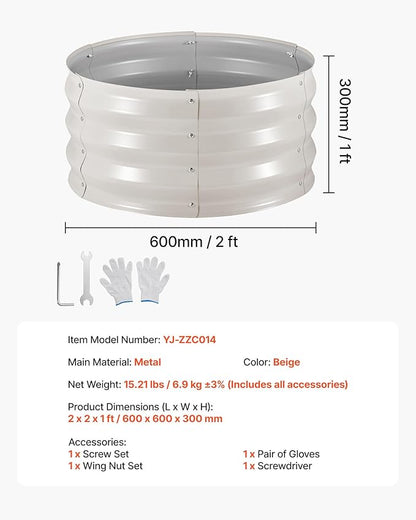 300mm / 1 ft

600mm / 2 ft

Item Model Number: YJ-ZZC014

Main Material: Metal

Color: Beige

Net Weight: 15.21 lbs / 6.9 kg ±3% (Includes all accessories)

Product Dimensions (L x W x H):
2 x 2 x 1 ft / 600 x 600 x 300 mm

Accessories:
1 x Screw Set
1 x Wing Nut Set

1 x Pair of Gloves
1 x Screwdriver